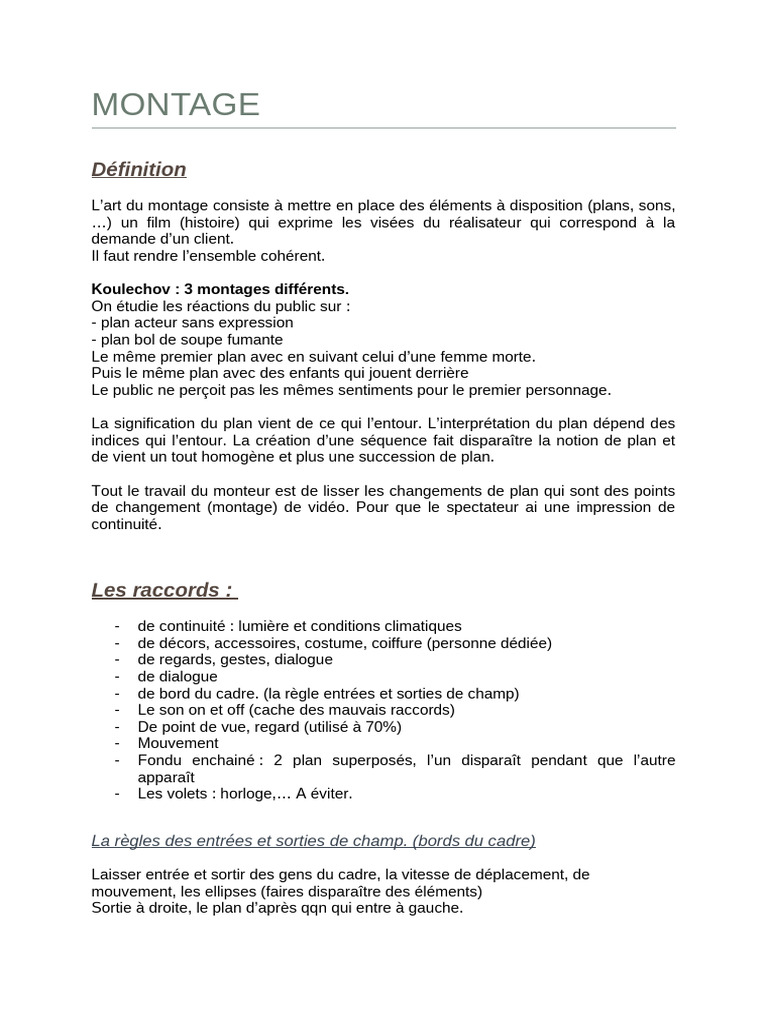 MONTAGE

Définition

L'art du montage consiste à mettre en place des éléments à disposition (plans, sons, …) un film (histoire) qui exprime les visées du réalisateur qui correspond à la demande d'un client.
Il faut rendre l'ensemble cohérent.

Koulechov : 3 montages différents.
On étudie les réactions du public sur :
- plan acteur sans expression
- plan bol de soupe fumante
Le même premier plan avec en suivant celui d'une femme morte.
Puis le même plan avec des enfants qui jouent derrière
Le public ne perçoit pas les mêmes sentiments pour le premier personnage.

La signification du plan vient de ce qui l'entour. L'interprétation du plan dépend des indices qui l'entour. La création d'une séquence fait disparaître la notion de plan et de vient un tout homogène et plus une succession de plan.

Tout le travail du monteur est de lisser les changements de plan qui sont des points de changement (montage) de vidéo. Pour que le spectateur ai une impression de continuité.

Les raccords :

- de continuité : lumière et conditions climatiques
- de décors, accessoires, costume, coiffure (personne dédiée)
- de regards, gestes, dialogue
- de dialogue
- de bord du cadre. (la règle entrées et sorties de champ)
- Le son on et off (cache des mauvais raccords)
- De point de vue, regard (utilisé à 70%)
- Mouvement
- Fondu enchainé : 2 plan superposés, l'un disparaît pendant que l'autre apparaît
- Les volets : horloge,… A éviter.

La règles des entrées et sorties de champ. (bords du cadre)

Laisser entrée et sortir des gens du cadre, la vitesse de déplacement, de mouvement, les ellipses (faires disparaître des éléments)
Sortie à droite, le plan d'après qqn qui entre à gauche.